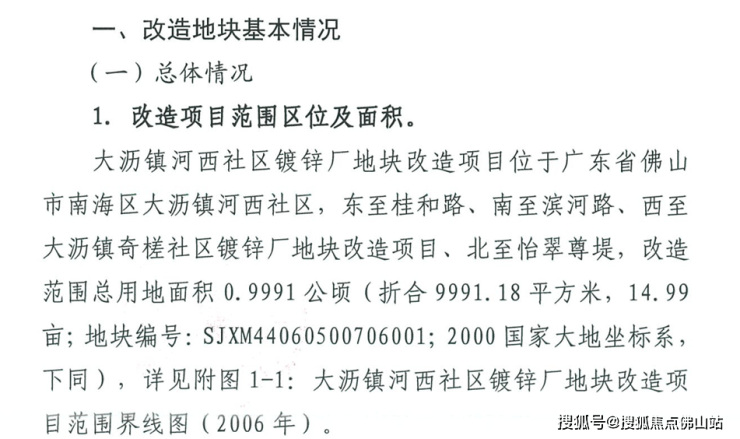 一、改造地块基本情况

（一）总体情况

1. 改造项目范围区位及面积。

大沥镇河西社区镀锌厂地块改造项目位于广东省佛山市南海区大沥镇河西社区，东至桂和路、南至滨河路、西至大沥镇奇槎社区镀锌厂地块改造项目、北至怡翠尊堤，改造范围总用地面积0.9991公顷（折合9991.18平方米，14.99亩；地块编号：SJXM44060500706001；2000国家大地坐标系，下同），详见附图1-1：大沥镇河西社区镀锌厂地块改造项目范围界线图（2006年）。

搜狐号@搜狐焦点佛山站